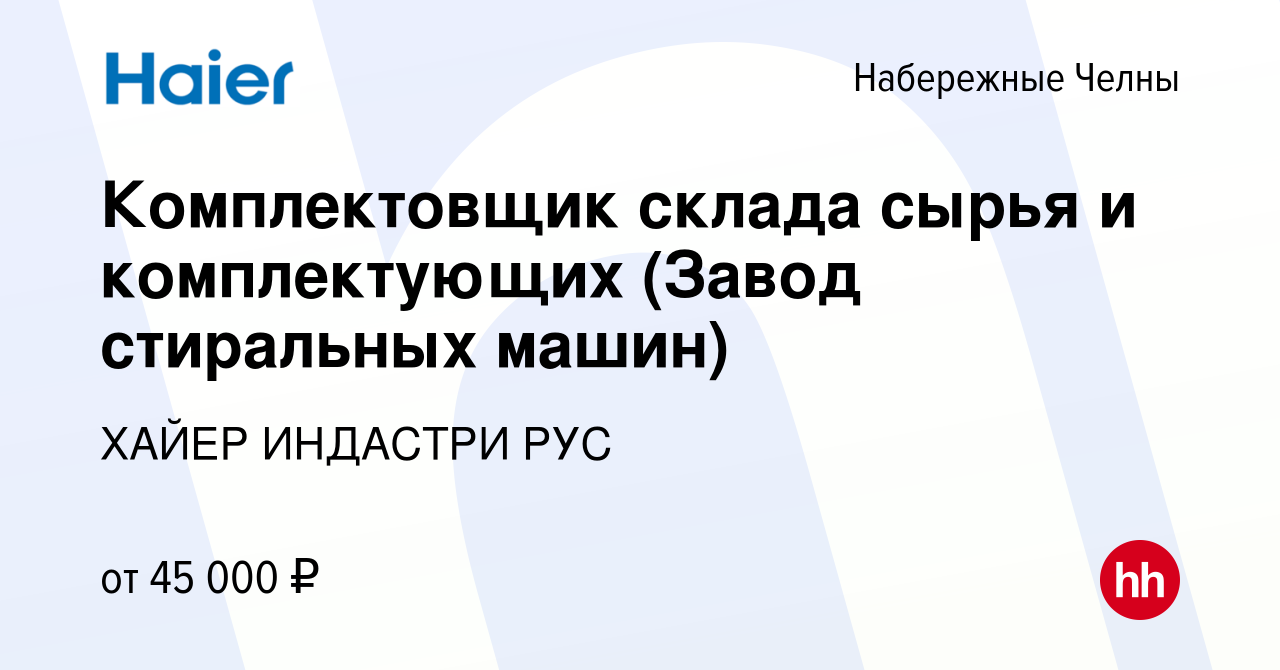 Haier

Набережные Челны

Комплектовщик склада сырья и комплектующих (Завод стиральных машин)

ХАЙЕР ИНДАСТРИ РУС

от 45 000 ₽

hh